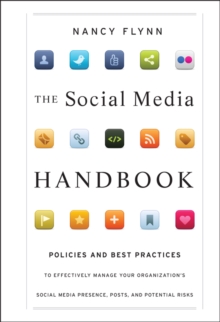 NANCY FLYNN

THE Social Media

</>

HANDBOOK

POLICIES AND BEST PRACTICES

TO EFFECTIVELY MANAGE YOUR ORGANIZATION'S

SOCIAL MEDIA PRESENCE, POSTS, AND POTENTIAL RISKS